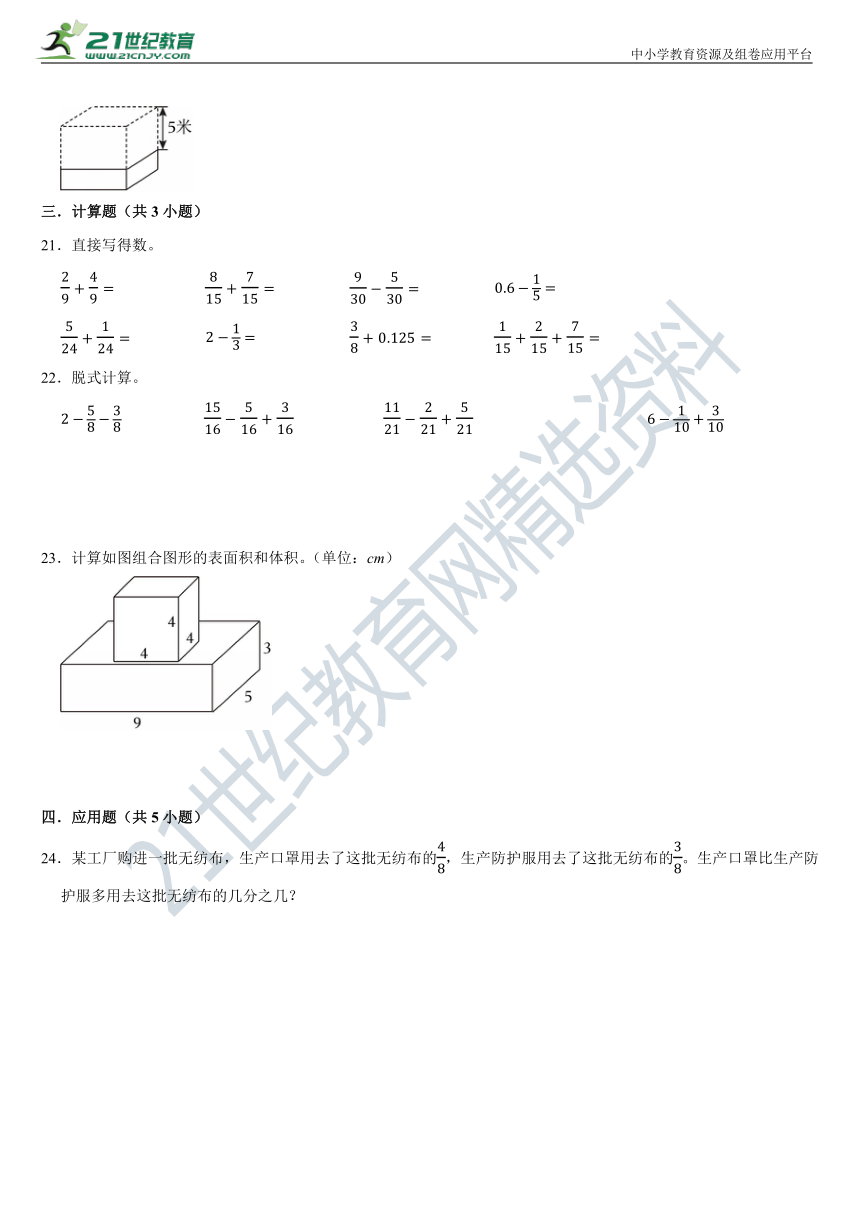 21世纪教育
www.21cnjy.com
中小学教育资源及组卷应用平台

5米

三．计算题（共 3 小题）

21．直接写得数。

$\frac{2}{9}+\frac{4}{9}=$　　$\frac{8}{15}+\frac{7}{15}=$　　$\frac{9}{30}-\frac{5}{30}=$　　$0.6-\frac{1}{5}=$

$\frac{5}{24}+\frac{1}{24}=$　　$2-\frac{1}{3}=$　　$\frac{3}{8}+0.125=$　　$\frac{1}{15}+\frac{2}{15}+\frac{7}{15}=$

22．脱式计算。

$2-\frac{5}{8}-\frac{3}{8}$　　$\frac{15}{16}-\frac{5}{16}+\frac{3}{16}$　　$\frac{11}{21}-\frac{2}{21}+\frac{5}{21}$　　$6-\frac{1}{10}+\frac{3}{10}$

23．计算如图组合图形的表面积和体积。（单位：$cm$）

4
4
4
3
5
9

四．应用题（共 5 小题）

24．某工厂购进一批无纺布，生产口罩用去了这批无纺布的$\frac{4}{8}$，生产防护服用去了这批无纺布的$\frac{3}{8}$。生产口罩比生产防护服多用去这批无纺布的几分之几？

21世纪教育网精选资料